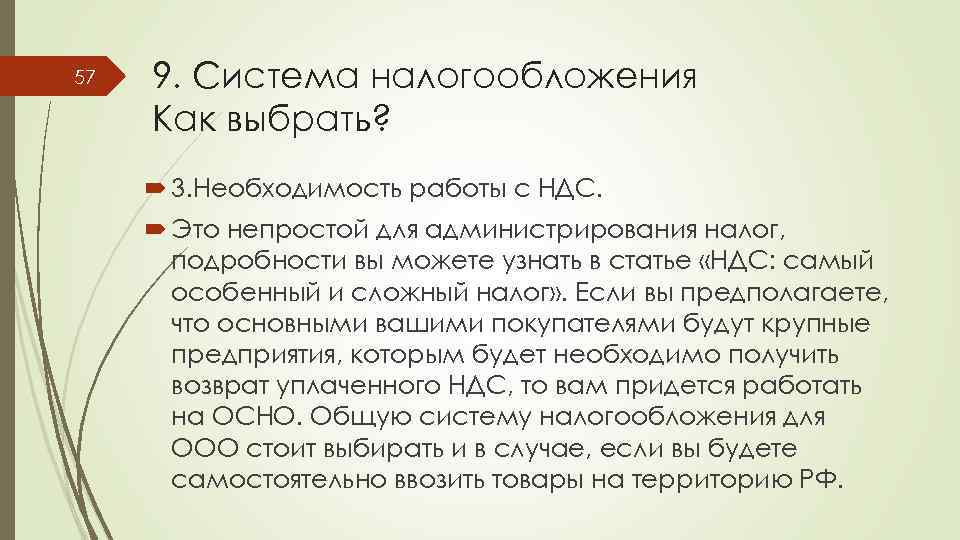 57

9. Система налогообложения Как выбрать?

3.Необходимость работы с НДС.

Это непростой для администрирования налог, подробности вы можете узнать в статье «НДС: самый особенный и сложный налог». Если вы предполагаете, что основными вашими покупателями будут крупные предприятия, которым будет необходимо получить возврат уплаченного НДС, то вам придется работать на ОСНО. Общую систему налогообложения для ООО стоит выбирать и в случае, если вы будете самостоятельно ввозить товары на территорию РФ.